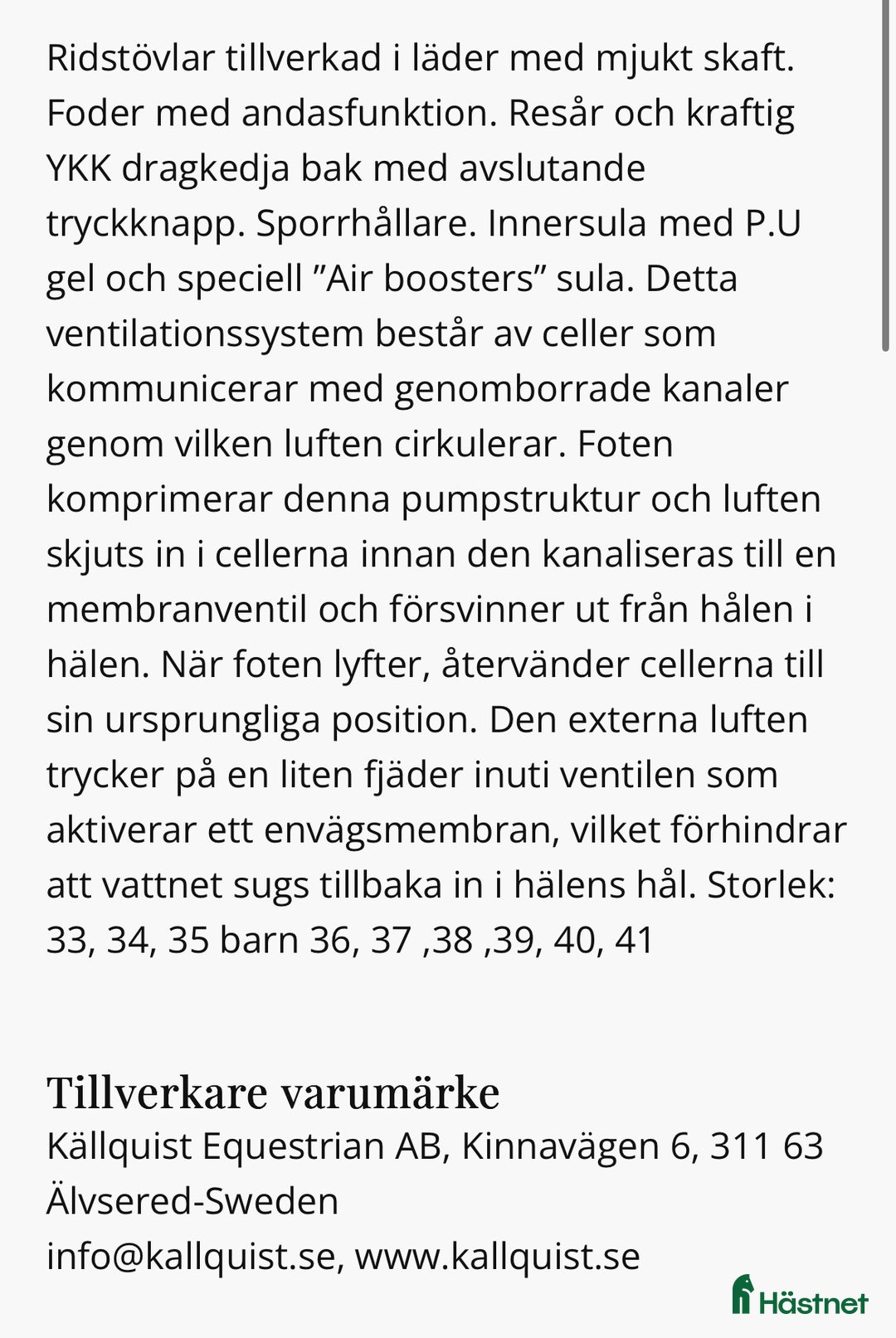 Ridstövlar tillverkad i läder med mjukt skaft. Foder med andasfunktion. Resår och kraftig YKK dragkedja bak med avslutande tryckknapp. Sporrhållare. Innersula med P.U gel och speciell ”Air boosters” sula. Detta ventilationssystem består av celler som kommunicerar med genomborrade kanaler genom vilken luften cirkulerar. Foten komprimerar denna pumpstruktur och luften skjuts in i cellerna innan den kanaliseras till en membranventil och försvinner ut från hålen i hälen. När foten lyfter, återvänder cellerna till sin ursprungliga position. Den externa luften trycker på en liten fjäder inuti ventilen som aktiverar ett envägsmembran, vilket förhindrar att vattnet sugs tillbaka in i hälens hål. Storlek: 33, 34, 35 barn 36, 37 ,38 ,39, 40, 41

Tillverkare varumärke
Källquist Equestrian AB, Kinnavägen 6, 311 63 Älvsered-Sweden
info@kallquist.se, www.kallquist.se

Hästnet